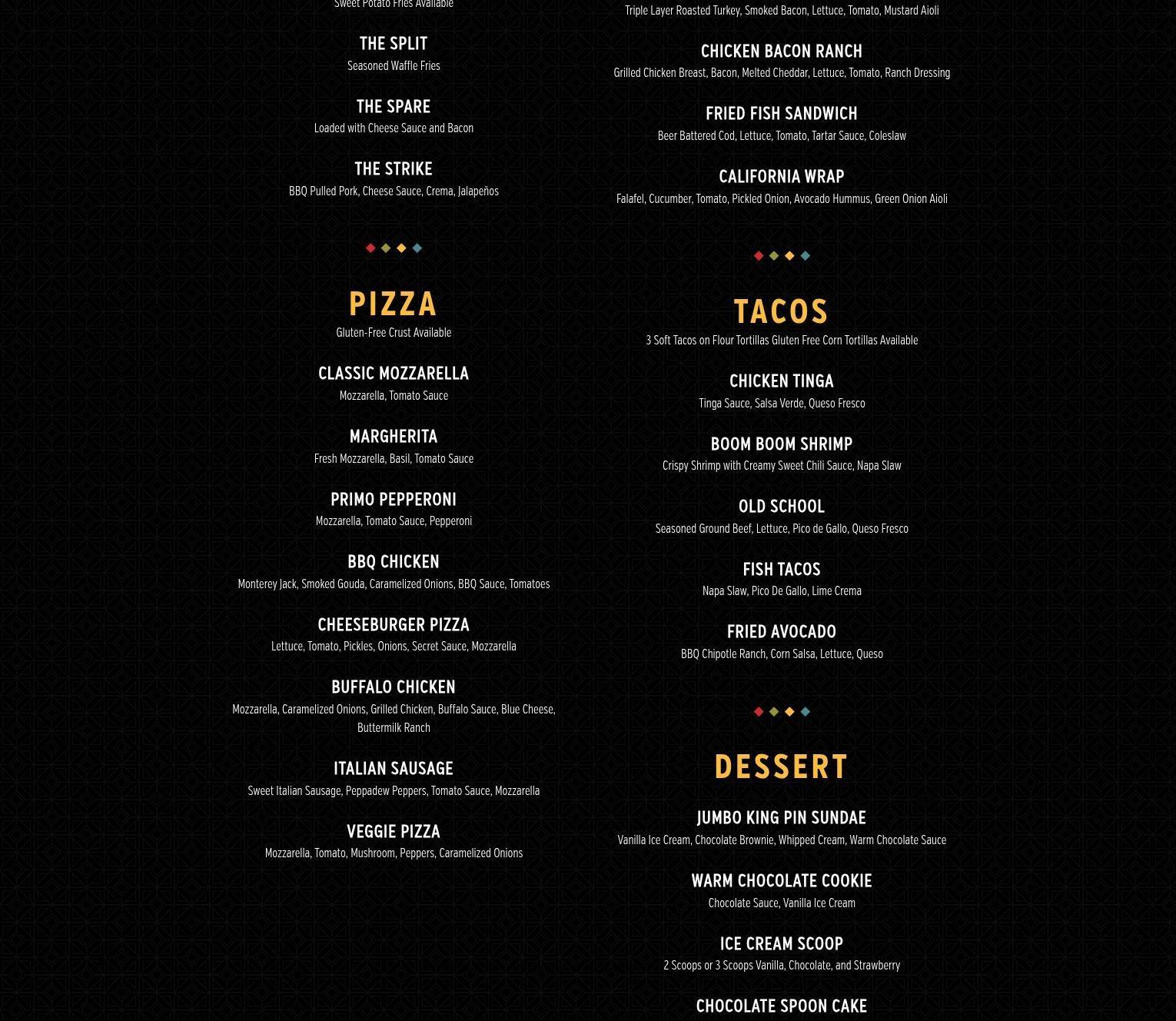 Sweet Potato Fries Available

THE SPLIT
Seasoned Waffle Fries

THE SPARE
Loaded with Cheese Sauce and Bacon

THE STRIKE
BBQ Pulled Pork, Cheese Sauce, Crema, Jalapeños

PIZZA
Gluten-Free Crust Available

CLASSIC MOZZARELLA
Mozzarella, Tomato Sauce

MARGHERITA
Fresh Mozzarella, Basil, Tomato Sauce

PRIMO PEPPERONI
Mozzarella, Tomato Sauce, Pepperoni

BBQ CHICKEN
Monterey Jack, Smoked Gouda, Caramelized Onions, BBQ Sauce, Tomatoes

CHEESEBURGER PIZZA
Lettuce, Tomato, Pickles, Onions, Secret Sauce, Mozzarella

BUFFALO CHICKEN
Mozzarella, Caramelized Onions, Grilled Chicken, Buffalo Sauce, Blue Cheese, Buttermilk Ranch

ITALIAN SAUSAGE
Sweet Italian Sausage, Peppadew Peppers, Tomato Sauce, Mozzarella

VEGGIE PIZZA
Mozzarella, Tomato, Mushroom, Peppers, Caramelized Onions

Triple Layer Roasted Turkey, Smoked Bacon, Lettuce, Tomato, Mustard Aioli

CHICKEN BACON RANCH
Grilled Chicken Breast, Bacon, Melted Cheddar, Lettuce, Tomato, Ranch Dressing

FRIED FISH SANDWICH
Beer Battered Cod, Lettuce, Tomato, Tartar Sauce, Coleslaw

CALIFORNIA WRAP
Falafel, Cucumber, Tomato, Pickled Onion, Avocado Hummus, Green Onion Aioli

TACOS
3 Soft Tacos on Flour Tortillas Gluten Free Corn Tortillas Available

CHICKEN TINGA
Tinga Sauce, Salsa Verde, Queso Fresco

BOOM BOOM SHRIMP
Crispy Shrimp with Creamy Sweet Chili Sauce, Napa Slaw

OLD SCHOOL
Seasoned Ground Beef, Lettuce, Pico de Gallo, Queso Fresco

FISH TACOS
Napa Slaw, Pico De Gallo, Lime Crema

FRIED AVOCADO
BBQ Chipotle Ranch, Corn Salsa, Lettuce, Queso

DESSERT

JUMBO KING PIN SUNDAE
Vanilla Ice Cream, Chocolate Brownie, Whipped Cream, Warm Chocolate Sauce

WARM CHOCOLATE COOKIE
Chocolate Sauce, Vanilla Ice Cream

ICE CREAM SCOOP
2 Scoops or 3 Scoops Vanilla, Chocolate, and Strawberry

CHOCOLATE SPOON CAKE